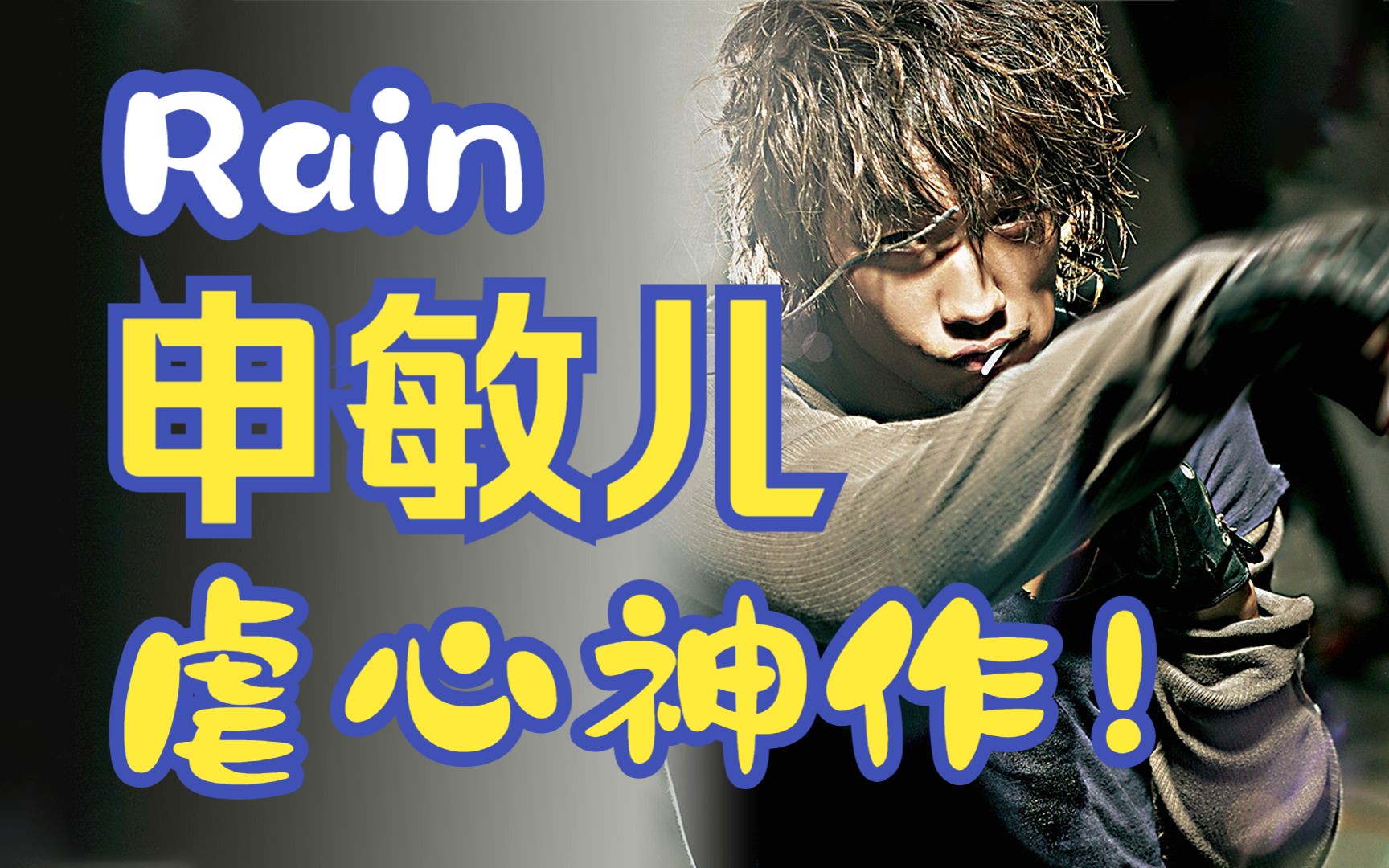 Rain
申敏儿
虐心神作！